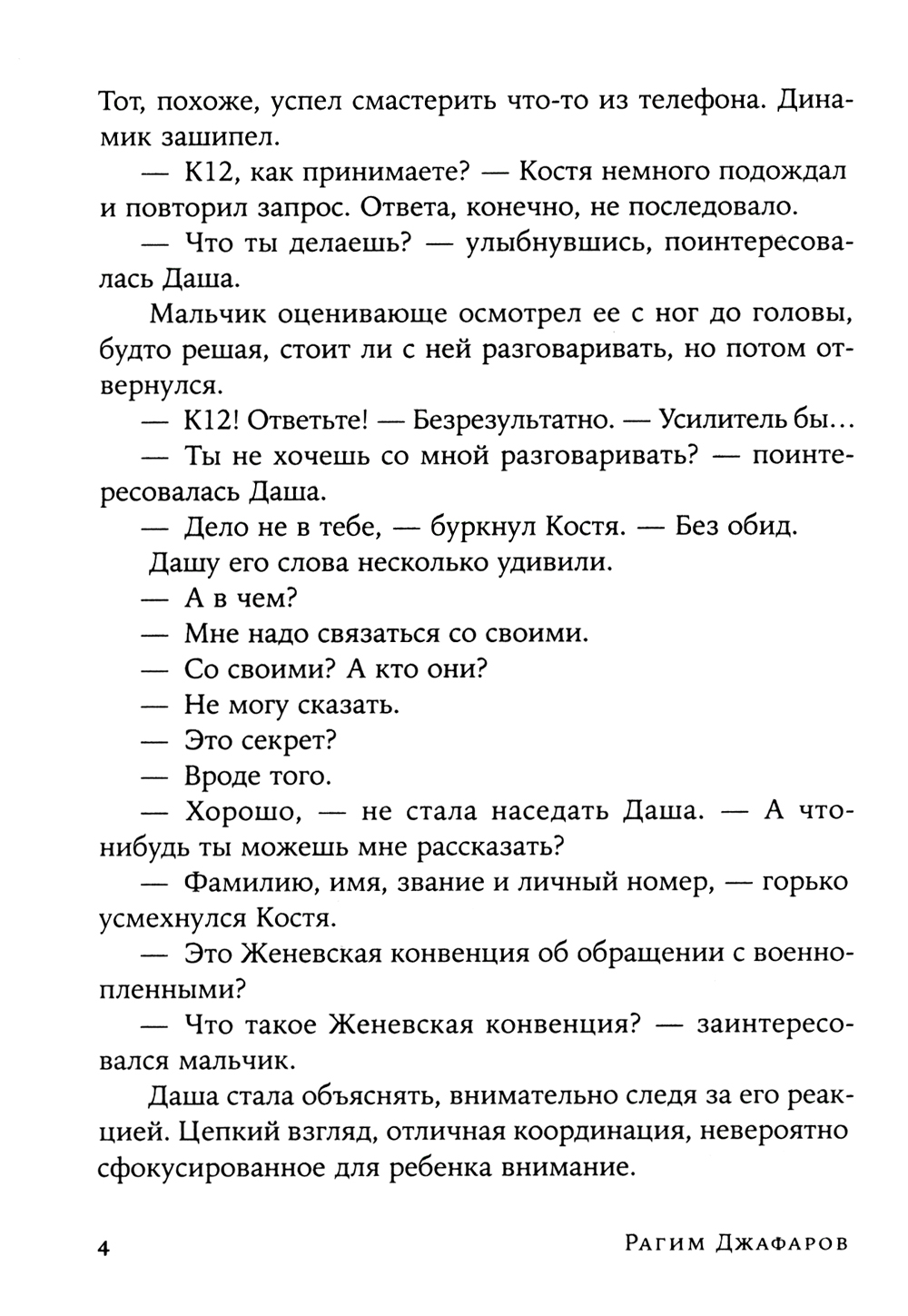 Тот, похоже, успел смастерить что-то из телефона. Динамик зашипел.

— К12, как принимаете? — Костя немного подождал и повторил запрос. Ответа, конечно, не последовало.

— Что ты делаешь? — улыбнувшись, поинтересовалась Даша.

Мальчик оценивающе осмотрел ее с ног до головы, будто решая, стоит ли с ней разговаривать, но потом отвернулся.

— К12! Ответьте! — Безрезультатно. — Усилитель бы...

— Ты не хочешь со мной разговаривать? — поинтересовалась Даша.

— Дело не в тебе, — буркнул Костя. — Без обид.

Дашу его слова несколько удивили.

— А в чем?

— Мне надо связаться со своими.

— Со своими? А кто они?

— Не могу сказать.

— Это секрет?

— Вроде того.

— Хорошо, — не стала наседать Даша. — А что-нибудь ты можешь мне рассказать?

— Фамилию, имя, звание и личный номер, — горько усмехнулся Костя.

— Это Женевская конвенция об обращении с военнопленными?

— Что такое Женевская конвенция? — заинтересовался мальчик.

Даша стала объяснять, внимательно следя за его реакцией. Цепкий взгляд, отличная координация, невероятно сфокусированное для ребенка внимание.

4 Рагим Джафаров